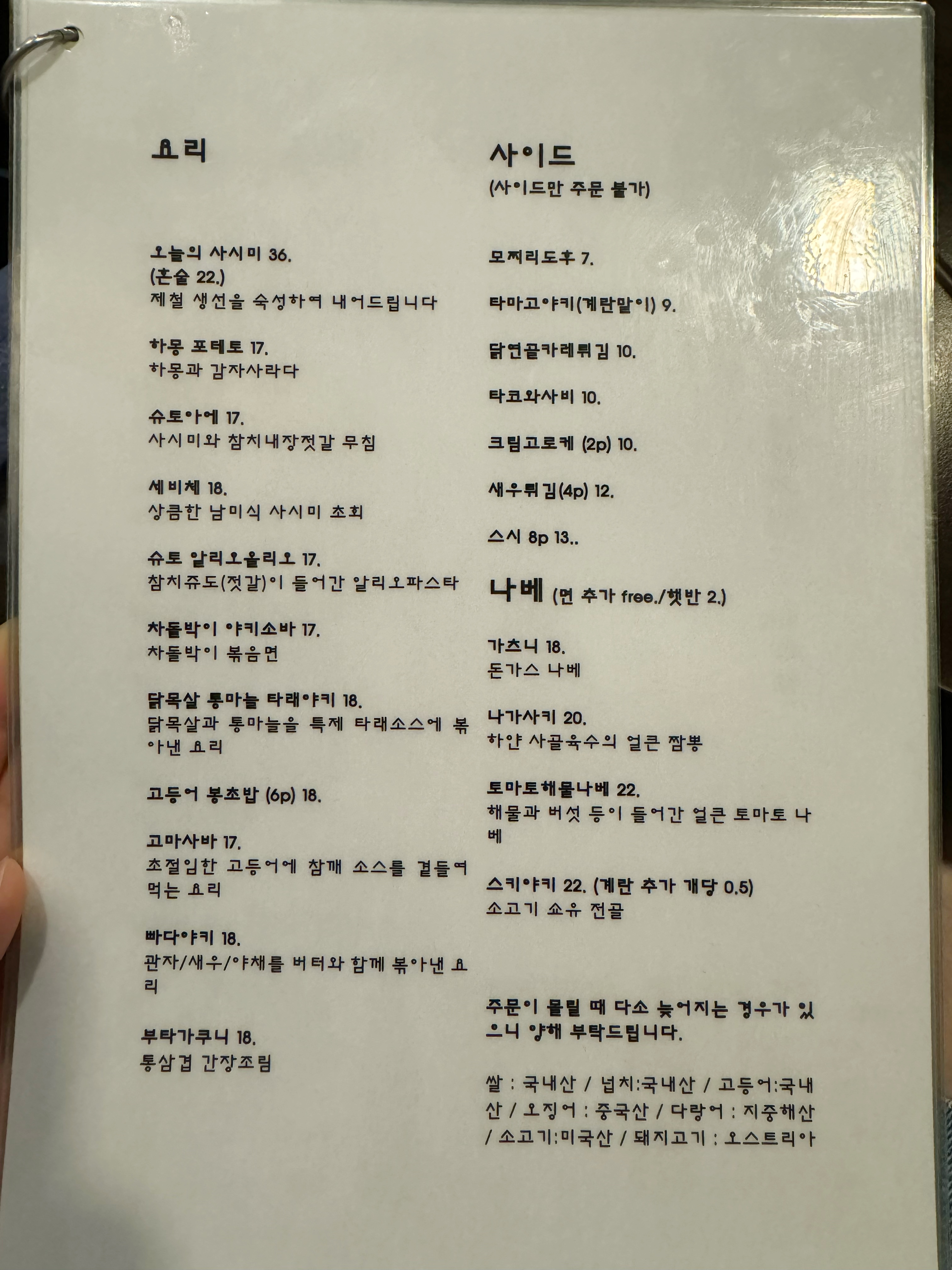 요리

오늘의 사시미 36.
(혼술 22.)
제철 생선을 숙성하여 내어드립니다

하몽 포테토 17.
하몽과 감자사라다

슈토아에 17.
사시미와 참치내장젓갈 무침

세비체 18.
상큼한 남미식 사시미 초회

슈토 알리오올리오 17.
참치쥬도(젓갈)이 들어간 알리오파스타

차돌박이 야키소바 17.
차돌박이 볶음면

닭목살 통마늘 타래야키 18.
닭목살과 통마늘을 특제 타래소스에 볶아낸 요리

고등어 봉초밥 (6p) 18.

고마사바 17.
초절임한 고등어에 참깨 소스를 곁들여 먹는 요리

빠다야키 18.
관자/새우/야채를 버터와 함께 볶아낸 요리

부타가쿠니 18.
통삼겹 간장조림

사이드
(사이드만 주문 불가)

모찌리도후 7.

타마고야키(계란말이) 9.

닭연골카레튀김 10.

타코와사비 10.

크림고로케 (2p) 10.

새우튀김(4p) 12.

스시 8p 13..

나베 (면 추가 free./햇반 2.)

가츠니 18.
돈가스 나베

나가사키 20.
하얀 사골육수의 얼큰 짬뽕

토마토해물나베 22.
해물과 버섯 등이 들어간 얼큰 토마토 나베

스키야키 22. (계란 추가 개당 0.5)
소고기 쇼유 전골

주문이 몰릴 때 다소 늦어지는 경우가 있으니 양해 부탁드립니다.

쌀 : 국내산 / 넙치:국내산 / 고등어:국내산 / 오징어 : 중국산 / 다랑어 : 지중해산 / 소고기:미국산 / 돼지고기 : 오스트리아